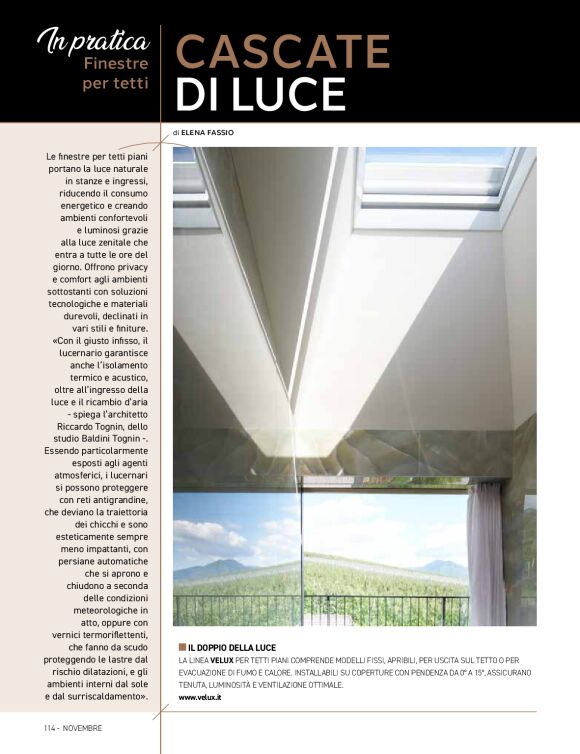 In pratica
Finestre per tetti

CASCATE DI LUCE

di ELENA FASSIO

Le finestre per tetti piani portano la luce naturale in stanze e ingressi, riducendo il consumo energetico e creando ambienti confortevoli e luminosi grazie alla luce zenitale che entra a tutte le ore del giorno. Offrono privacy e comfort agli ambienti sottostanti con soluzioni tecnologiche e materiali durevoli, declinati in vari stili e finiture. «Con il giusto infisso, il lucernario garantisce anche l'isolamento termico e acustico, oltre all'ingresso della luce e il ricambio d'aria - spiega l'architetto Riccardo Tognin, dello studio Baldini Tognin -. Essendo particolarmente esposti agli agenti atmosferici, i lucernari si possono proteggere con reti antigrandine, che deviano la traiettoria dei chicchi e sono esteticamente sempre meno impattanti, con persiane automatiche che si aprono e chiudono a seconda delle condizioni meteorologiche in atto, oppure con vernici termoriflettenti, che fanno da scudo proteggendo le lastre dal rischio dilatazioni, e gli ambienti interni dal sole e dal surriscaldamento».

IL DOPPIO DELLA LUCE
LA LINEA VELUX PER TETTI PIANI COMPRENDE MODELLI FISSI, APRIBILI, PER USCITA SUL TETTO O PER EVACUAZIONE DI FUMO E CALORE. INSTALLABILI SU COPERTURE CON PENDENZA DA 0° A 15°, ASSICURANO TENUTA, LUMINOSITÀ E VENTILAZIONE OTTIMALE.
www.velux.it

114 - NOVEMBRE